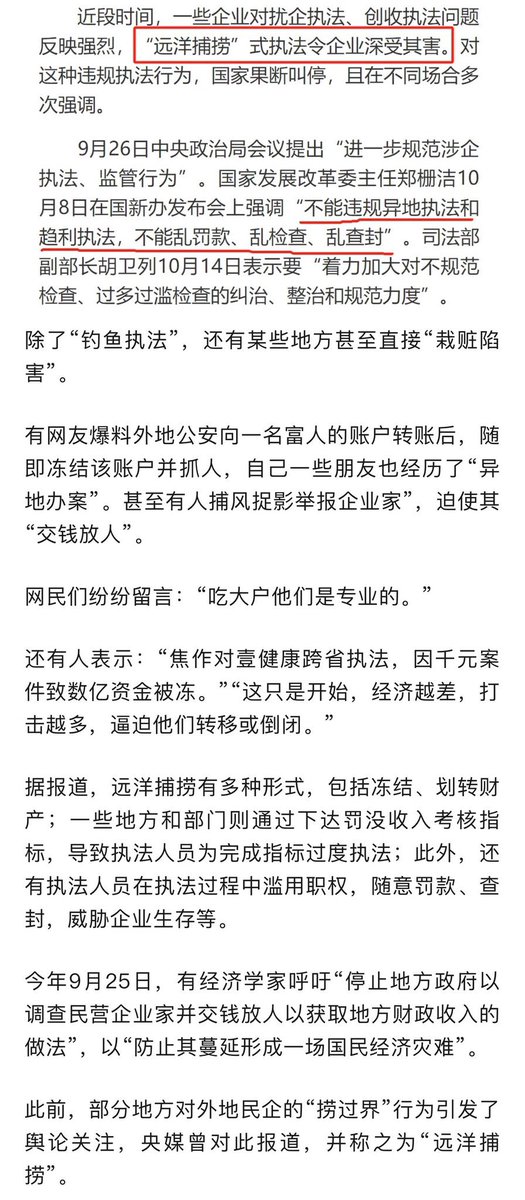 近段时间，一些企业对扰企执法、创收执法问题反映强烈，“远洋捕捞”式执法令企业深受其害。对这种违规执法行为，国家果断叫停，且在不同场合多次强调。

9月26日中央政治局会议提出“进一步规范涉企执法、监管行为”。国家发展改革委主任郑栅洁10月8日在国新办发布会上强调“不能违规异地执法和趋利执法，不能乱罚款、乱检查、乱查封”。司法部副部长胡卫列10月14日表示要“着力加大对不规范检查、过多过滥检查的纠治、整治和规范力度”。

除了“钓鱼执法”，还有某些地方甚至直接“栽赃陷害”。

有网友爆料外地公安向一名富人的账户转账后，随即冻结该账户并抓人，自己一些朋友也经历了“异地办案”。甚至有人捕风捉影举报企业家”，迫使其“交钱放人”。

网民们纷纷留言：“吃大户他们是专业的。”

还有人表示：“焦作对壹健康跨省执法，因千元案件致数亿资金被冻。”“这只是开始，经济越差，打击越多，逼迫他们转移或倒闭。”

据报道，远洋捕捞有多种形式，包括冻结、划转财产；一些地方和部门则通过下达罚没收入考核指标，导致执法人员为完成指标过度执法；此外，还有执法人员在执法过程中滥用职权，随意罚款、查封，威胁企业生存等。

今年9月25日，有经济学家呼吁“停止地方政府以调查民营企业家并交钱放人以获取地方财政收入的做法”，以“防止其蔓延形成一场国民经济灾难”。

此前，部分地方对外地民企的“捞过界”行为引发了舆论关注，央媒曾对此报道，并称之为“远洋捕捞”。